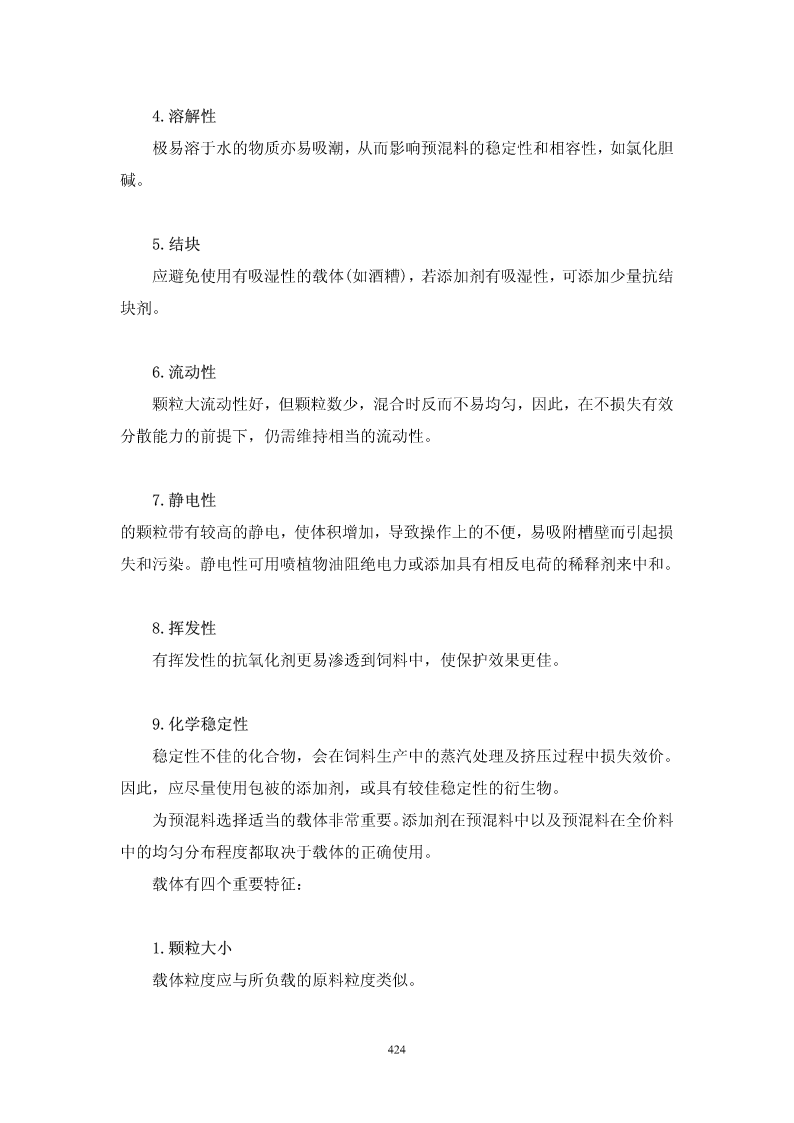 4.溶解性

极易溶于水的物质亦易吸潮，从而影响预混料的稳定性和相容性，如氯化胆碱。

5.结块

应避免使用有吸湿性的载体(如酒糟)，若添加剂有吸湿性，可添加少量抗结块剂。

6.流动性

颗粒大流动性好，但颗粒数少，混合时反而不易均匀，因此，在不损失有效分散能力的前提下，仍需维持相当的流动性。

7.静电性

的颗粒带有较高的静电，使体积增加，导致操作上的不便，易吸附槽壁而引起损失和污染。静电性可用喷植物油阻绝电力或添加具有相反电荷的稀释剂来中和。

8.挥发性

有挥发性的抗氧化剂更易渗透到饲料中，使保护效果更佳。

9.化学稳定性

稳定性不佳的化合物，会在饲料生产中的蒸汽处理及挤压过程中损失效价。因此，应尽量使用包被的添加剂，或具有较佳稳定性的衍生物。

为预混料选择适当的载体非常重要。添加剂在预混料中以及预混料在全价料中的均匀分布程度都取决于载体的正确使用。

载体有四个重要特征：

1.颗粒大小

载体粒度应与所负载的原料粒度类似。

424